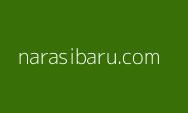 narasibaru.com